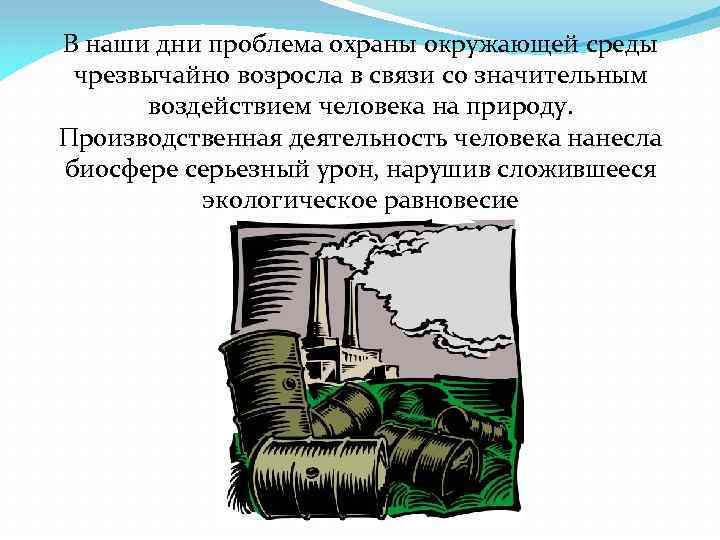 В наши дни проблема охраны окружающей среды чрезвычайно возросла в связи со значительным воздействием человека на природу. Производственная деятельность человека нанесла биосфере серьезный урон, нарушив сложившееся экологическое равновесие